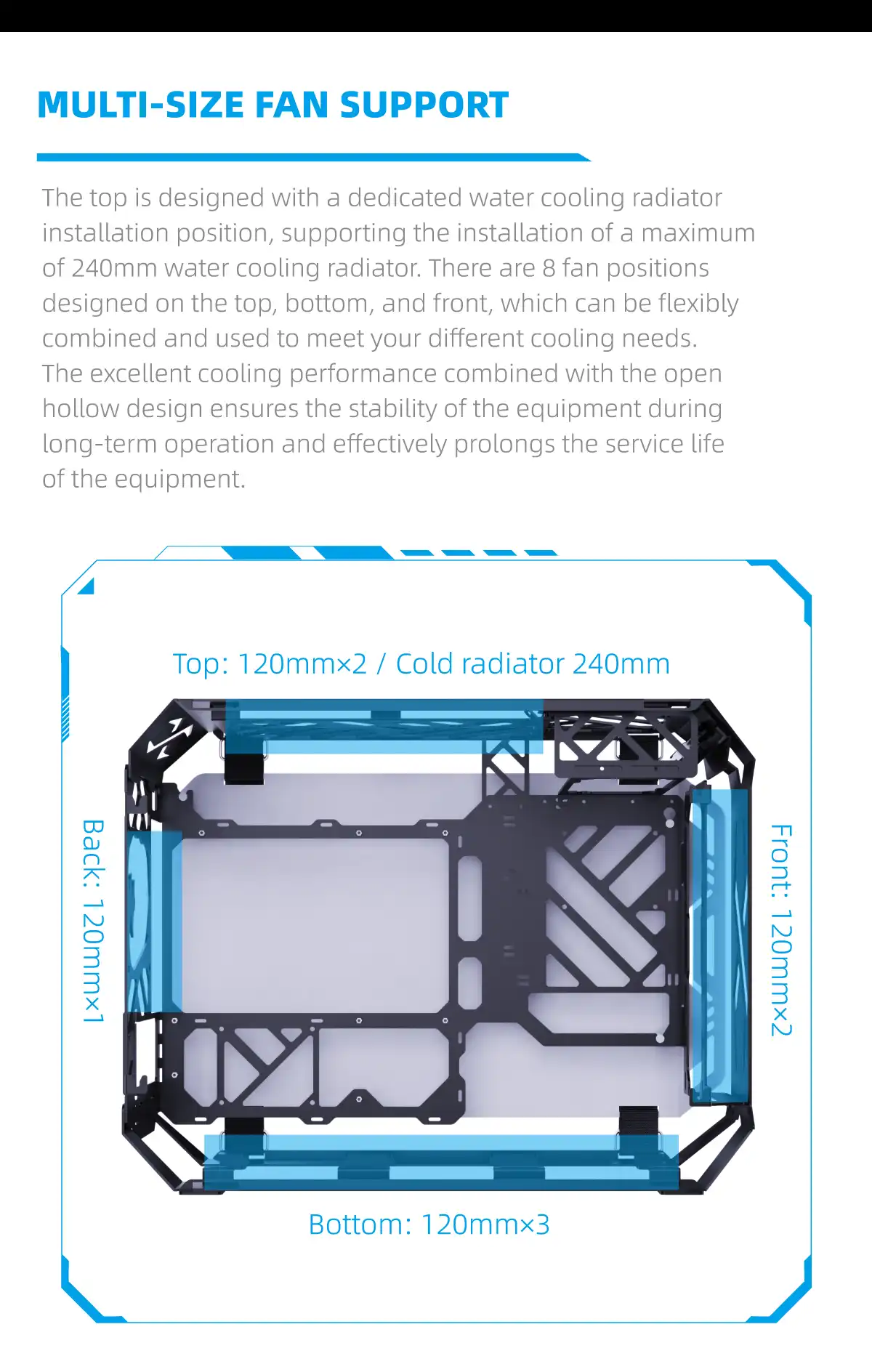 MULTI-SIZE FAN SUPPORT

The top is designed with a dedicated water cooling radiator installation position, supporting the installation of a maximum of 240mm water cooling radiator. There are 8 fan positions designed on the top, bottom, and front, which can be flexibly combined and used to meet your different cooling needs. The excellent cooling performance combined with the open hollow design ensures the stability of the equipment during long-term operation and effectively prolongs the service life of the equipment.

Top: 120mm×2 / Cold radiator 240mm

Back: 120mm×1

Front: 120mm×2

Bottom: 120mm×3